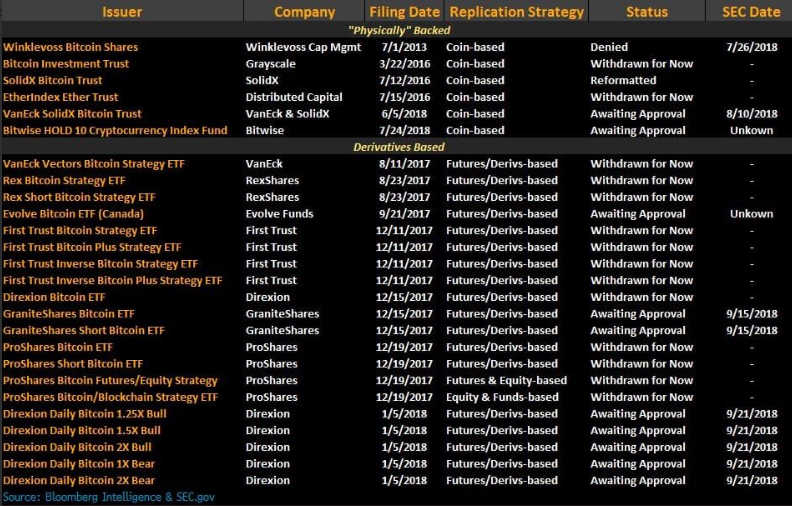 | Issuer | Company | Filing Date | Replication Strategy | Status | SEC Date |
|---|---|---|---|---|---|
| "Physically" Backed | | | | | |
| Winklevoss Bitcoin Shares | Winklevoss Cap Mgmt | 7/1/2013 | Coin-based | Denied | 7/26/2018 |
| Bitcoin Investment Trust | Grayscale | 3/22/2016 | Coin-based | Withdrawn for Now | - |
| SolidX Bitcoin Trust | SolidX | 7/12/2016 | Coin-based | Reformatted | - |
| EtherIndex Ether Trust | Distributed Capital | 7/15/2016 | Coin-based | Withdrawn for Now | - |
| VanEck SolidX Bitcoin Trust | VanEck & SolidX | 6/5/2018 | Coin-based | Awaiting Approval | 8/10/2018 |
| Bitwise HOLD 10 Cryptocurrency Index Fund | Bitwise | 7/24/2018 | Coin-based | Awaiting Approval | Unkown |
| Derivatives Based | | | | | |
| VanEck Vectors Bitcoin Strategy ETF | VanEck | 8/11/2017 | Futures/Derivs-based | Withdrawn for Now | - |
| Rex Bitcoin Strategy ETF | RexShares | 8/23/2017 | Futures/Derivs-based | Withdrawn for Now | - |
| Rex Short Bitcoin Strategy ETF | RexShares | 8/23/2017 | Futures/Derivs-based | Withdrawn for Now | - |
| Evolve Bitcoin ETF (Canada) | Evolve Funds | 9/21/2017 | Futures/Derivs-based | Awaiting Approval | Unkown |
| First Trust Bitcoin Strategy ETF | First Trust | 12/11/2017 | Futures/Derivs-based | Withdrawn for Now | - |
| First Trust Bitcoin Plus Strategy ETF | First Trust | 12/11/2017 | Futures/Derivs-based | Withdrawn for Now | - |
| First Trust Inverse Bitcoin Strategy ETF | First Trust | 12/11/2017 | Futures/Derivs-based | Withdrawn for Now | - |
| First Trust Inverse Bitcoin Plus Strategy ETF | First Trust | 12/11/2017 | Futures/Derivs-based | Withdrawn for Now | - |
| Direxion Bitcoin ETF | Direxion | 12/15/2017 | Futures/Derivs-based | Withdrawn for Now | - |
| GraniteShares Bitcoin ETF | GraniteShares | 12/15/2017 | Futures/Derivs-based | Awaiting Approval | 9/15/2018 |
| GraniteShares Short Bitcoin ETF | GraniteShares | 12/15/2017 | Futures/Derivs-based | Awaiting Approval | 9/15/2018 |
| ProShares Bitcoin ETF | ProShares | 12/19/2017 | Futures/Derivs-based | Withdrawn for Now | - |
| ProShares Short Bitcoin ETF | ProShares | 12/19/2017 | Futures/Derivs-based | Withdrawn for Now | - |
| ProShares Bitcoin Futures/Equity Strategy | ProShares | 12/19/2017 | Futures & Equity-based | Withdrawn for Now | - |
| ProShares Bitcoin/Blockchain Strategy ETF | ProShares | 12/19/2017 | Equity & Funds-based | Withdrawn for Now | - |
| Direxion Daily Bitcoin 1.25X Bull | Direxion | 1/5/2018 | Futures/Derivs-based | Awaiting Approval | 9/21/2018 |
| Direxion Daily Bitcoin 1.5X Bull | Direxion | 1/5/2018 | Futures/Derivs-based | Awaiting Approval | 9/21/2018 |
| Direxion Daily Bitcoin 2X Bull | Direxion | 1/5/2018 | Futures/Derivs-based | Awaiting Approval | 9/21/2018 |
| Direxion Daily Bitcoin 1X Bear | Direxion | 1/5/2018 | Futures/Derivs-based | Awaiting Approval | 9/21/2018 |
| Direxion Daily Bitcoin 2X Bear | Direxion | 1/5/2018 | Futures/Derivs-based | Awaiting Approval | 9/21/2018 |

Source: Bloomberg Intelligence & SEC.gov